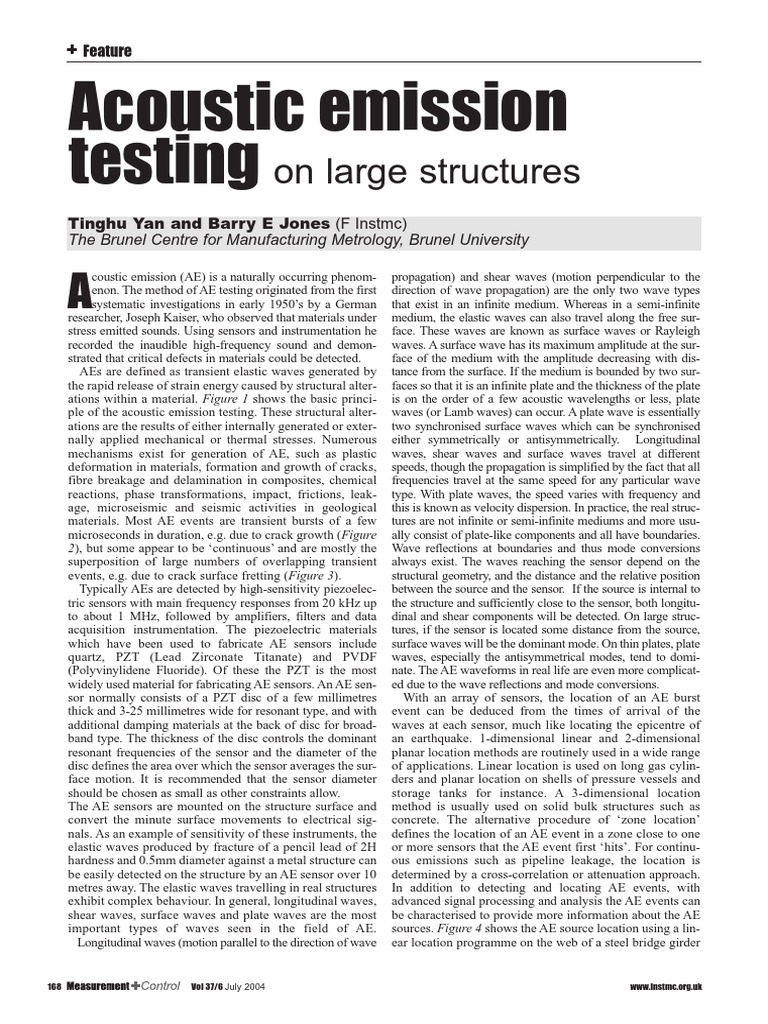 + Feature

Acoustic emission testing on large structures

Tinghu Yan and Barry E Jones (F Instmc)
The Brunel Centre for Manufacturing Metrology, Brunel University

Acoustic emission (AE) is a naturally occurring phenomenon. The method of AE testing originated from the first systematic investigations in early 1950's by a German researcher, Joseph Kaiser, who observed that materials under stress emitted sounds. Using sensors and instrumentation he recorded the inaudible high-frequency sound and demonstrated that critical defects in materials could be detected.

AEs are defined as transient elastic waves generated by the rapid release of strain energy caused by structural alterations within a material. Figure 1 shows the basic principle of the acoustic emission testing. These structural alterations are the results of either internally generated or externally applied mechanical or thermal stresses. Numerous mechanisms exist for generation of AE, such as plastic deformation in materials, formation and growth of cracks, fibre breakage and delamination in composites, chemical reactions, phase transformations, impact, frictions, leakage, microseismic and seismic activities in geological materials. Most AE events are transient bursts of a few microseconds in duration, e.g. due to crack growth (Figure 2), but some appear to be 'continuous' and are mostly the superposition of large numbers of overlapping transient events, e.g. due to crack surface fretting (Figure 3).

Typically AEs are detected by high-sensitivity piezoelectric sensors with main frequency responses from 20 kHz up to about 1 MHz, followed by amplifiers, filters and data acquisition instrumentation. The piezoelectric materials which have been used to fabricate AE sensors include quartz, PZT (Lead Zirconate Titanate) and PVDF (Polyvinylidene Fluoride). Of these the PZT is the most widely used material for fabricating AE sensors. An AE sensor normally consists of a PZT disc of a few millimetres thick and 3-25 millimetres wide for resonant type, and with additional damping materials at the back of disc for broadband type. The thickness of the disc controls the dominant resonant frequencies of the sensor and the diameter of the disc defines the area over which the sensor averages the surface motion. It is recommended that the sensor diameter should be chosen as small as other constraints allow.

The AE sensors are mounted on the structure surface and convert the minute surface movements to electrical signals. As an example of sensitivity of these instruments, the elastic waves produced by fracture of a pencil lead of 2H hardness and 0.5mm diameter against a metal structure can be easily detected on the structure by an AE sensor over 10 metres away. The elastic waves travelling in real structures exhibit complex behaviour. In general, longitudinal waves, shear waves, surface waves and plate waves are the most important types of waves seen in the field of AE. Longitudinal waves (motion parallel to the direction of wave propagation) and shear waves (motion perpendicular to the direction of wave propagation) are the only two wave types that exist in an infinite medium. Whereas in a semi-infinite medium, the elastic waves can also travel along the free surface. These waves are known as surface waves or Rayleigh waves. A surface wave has its maximum amplitude at the surface of the medium with the amplitude decreasing with distance from the surface. If the medium is bounded by two surfaces so that it is an infinite plate and the thickness of the plate is on the order of a few acoustic wavelengths or less, plate waves (or Lamb waves) can occur. A plate wave is essentially two synchronised surface waves which can be synchronised either symmetrically or antisymmetrically. Longitudinal waves, shear waves and surface waves travel at different speeds, though the propagation is simplified by the fact that all frequencies travel at the same speed for any particular wave type. With plate waves, the speed varies with frequency and this is known as velocity dispersion. In practice, the real structures are not infinite or semi-infinite mediums and more usually consist of plate-like components and all have boundaries. Wave reflections at boundaries and thus mode conversions always exist. The waves reaching the sensor depend on the structural geometry, and the distance and the relative position between the source and the sensor. If the source is internal to the structure and sufficiently close to the sensor, both longitudinal and shear components will be detected. On large structures, if the sensor is located some distance from the source, surface waves will be the dominant mode. On thin plates, plate waves, especially the antisymmetrical modes, tend to dominate. The AE waveforms in real life are even more complicated due to the wave reflections and mode conversions.

With an array of sensors, the location of an AE burst event can be deduced from the times of arrival of the waves at each sensor, much like locating the epicentre of an earthquake. 1-dimensional linear and 2-dimensional planar location methods are routinely used in a wide range of applications. Linear location is used on long gas cylinders and planar location on shells of pressure vessels and storage tanks for instance. A 3-dimensional location method is usually used on solid bulk structures such as concrete. The alternative procedure of 'zone location' defines the location of an AE event in a zone close to one or more sensors that the AE event first 'hits'. For continuous emissions such as pipeline leakage, the location is determined by a cross-correlation or attenuation approach. In addition to detecting and locating AE events, with advanced signal processing and analysis the AE events can be characterised to provide more information about the AE sources. Figure 4 shows the AE source location using a linear location programme on the web of a steel bridge girder

168 Measurement+Control Vol 37/6 July 2004 www.instmc.org.uk